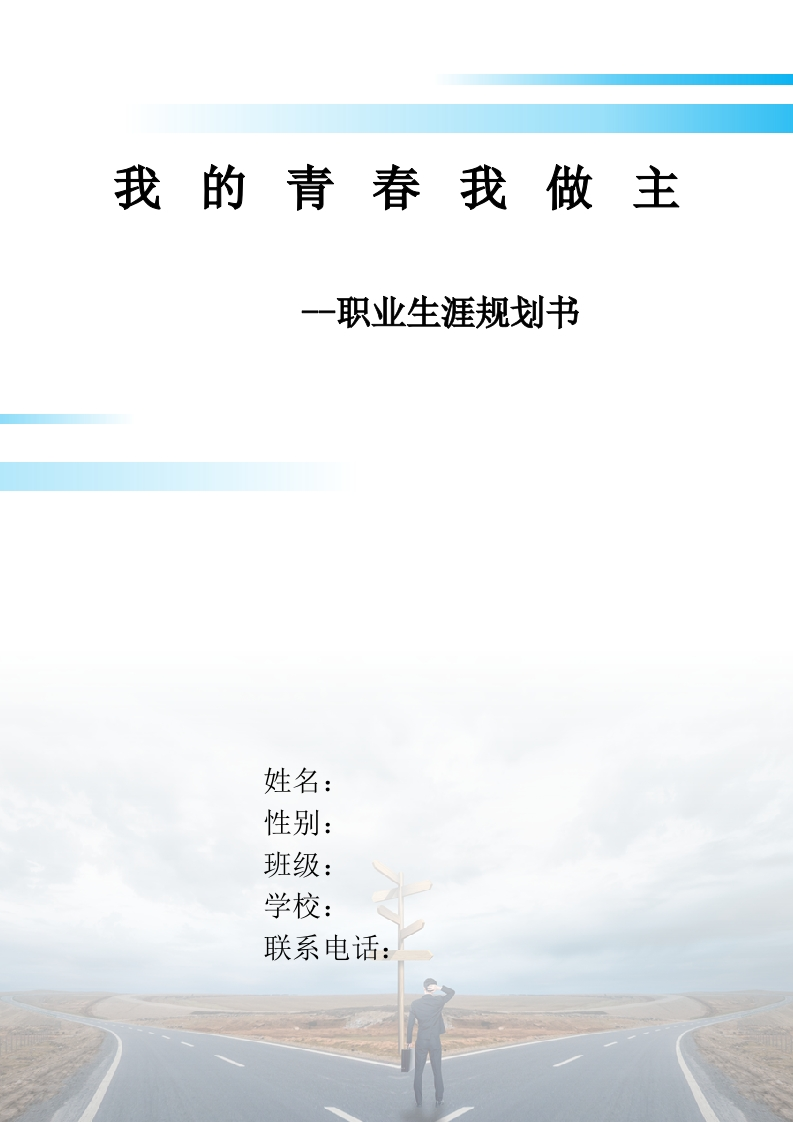 我 的 青 春 我 做 主

--职业生涯规划书

姓名：
性别：
班级：
学校：
联系电话：